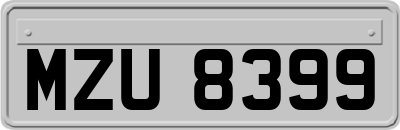 MZU 8399